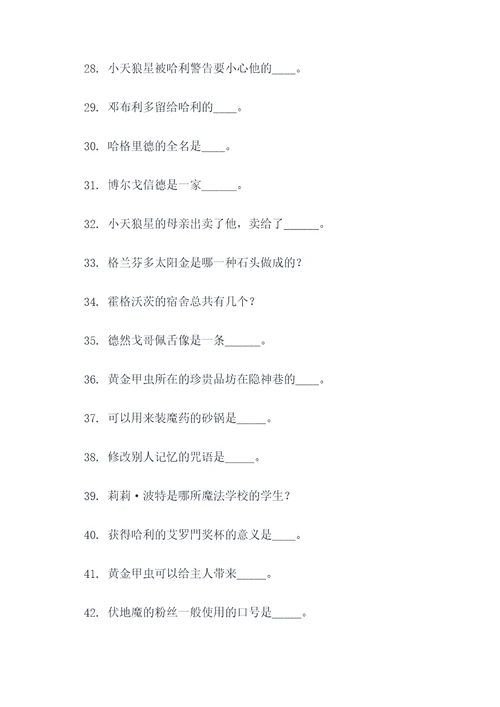 28. 小天狼星被哈利警告要小心他的____。

29. 邓布利多留给哈利的____。

30. 哈格里德的全名是____。

31. 博尔戈信德是一家______。

32. 小天狼星的母亲出卖了他，卖给了______。

33. 格兰芬多太阳金是哪一种石头做成的？

34. 霍格沃茨的宿舍总共有几个？

35. 德然戈哥佩舌像是一条______。

36. 黄金甲虫所在的珍贵品坊在隐神巷的____。

37. 可以用来装魔药的砂锅是_____。

38. 修改别人记忆的咒语是_____。

39. 莉莉·波特是哪所魔法学校的学生？

40. 获得哈利的艾罗門奖杯的意义是____。

41. 黄金甲虫可以给主人带来_____。

42. 伏地魔的粉丝一般使用的口号是_____。